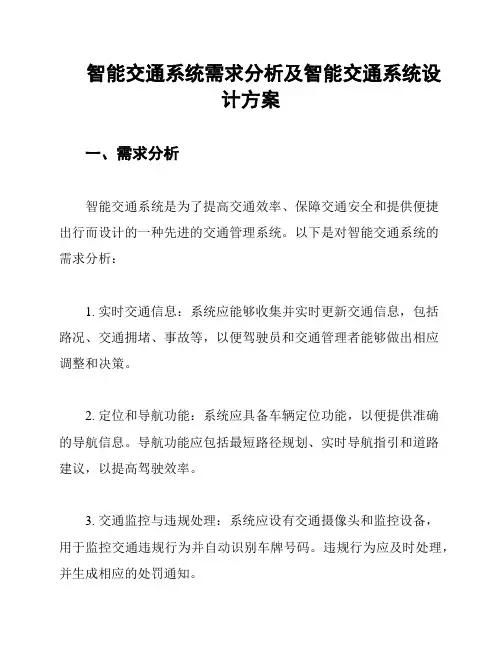 智能交通系统需求分析及智能交通系统设计方案

一、需求分析

智能交通系统是为了提高交通效率、保障交通安全和提供便捷出行而设计的一种先进的交通管理系统。以下是对智能交通系统的需求分析：

1. 实时交通信息：系统应能够收集并实时更新交通信息，包括路况、交通拥堵、事故等，以便驾驶员和交通管理者能够做出相应调整和决策。

2. 定位和导航功能：系统应具备车辆定位功能，以便提供准确的导航信息。导航功能应包括最短路径规划、实时导航指引和道路建议，以提高驾驶效率。

3. 交通监控与违规处理：系统应设有交通摄像头和监控设备，用于监控交通违规行为并自动识别车牌号码。违规行为应及时处理，并生成相应的处罚通知。